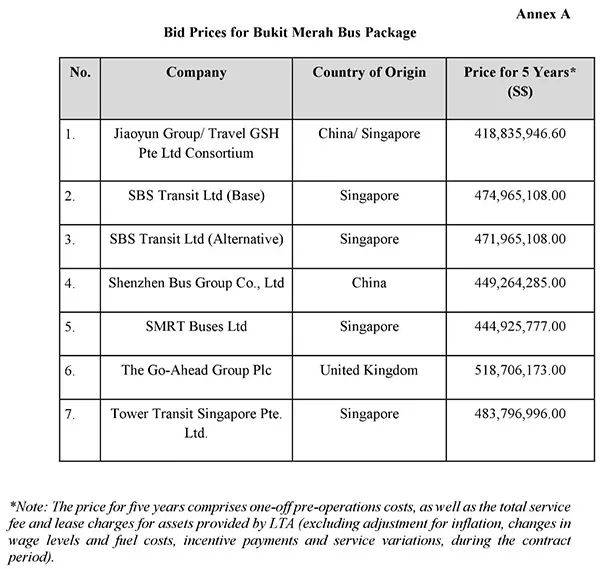 Annex A

Bid Prices for Bukit Merah Bus Package

| No. | Company | Country of Origin | Price for 5 Years* (S$) |
|---|---|---|---|
| 1. | Jiaoyun Group/ Travel GSH Pte Ltd Consortium | China/ Singapore | 418,835,946.60 |
| 2. | SBS Transit Ltd (Base) | Singapore | 474,965,108.00 |
| 3. | SBS Transit Ltd (Alternative) | Singapore | 471,965,108.00 |
| 4. | Shenzhen Bus Group Co., Ltd | China | 449,264,285.00 |
| 5. | SMRT Buses Ltd | Singapore | 444,925,777.00 |
| 6. | The Go-Ahead Group Plc | United Kingdom | 518,706,173.00 |
| 7. | Tower Transit Singapore Pte. Ltd. | Singapore | 483,796,996.00 |

*Note: The price for five years comprises one-off pre-operations costs, as well as the total service fee and lease charges for assets provided by LTA (excluding adjustment for inflation, changes in wage levels and fuel costs, incentive payments and service variations, during the contract period).